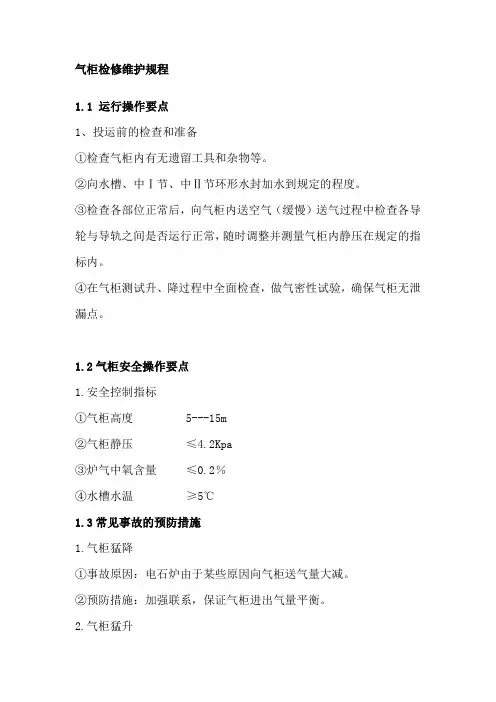 气柜检修维护规程

1.1 运行操作要点

1、投运前的检查和准备

①检查气柜内有无遗留工具和杂物等。

②向水槽、中Ⅰ节、中Ⅱ节环形水封加水到规定的程度。

③检查各部位正常后，向气柜内送空气（缓慢）送气过程中检查各导轮与导轨之间是否运行正常，随时调整并测量气柜内静压在规定的指标内。

④在气柜测试升、降过程中全面检查，做气密性试验，确保气柜无泄漏点。

1.2 气柜安全操作要点

1.安全控制指标

①气柜高度 5---15m

②气柜静压 ≤4.2Kpa

③炉气中氧含量 ≤0.2％

④水槽水温 ≥5℃

1.3 常见事故的预防措施

1.气柜猛降

①事故原因：电石炉由于某些原因向气柜送气量大减。

②预防措施：加强联系，保证气柜进出气量平衡。

2.气柜猛升